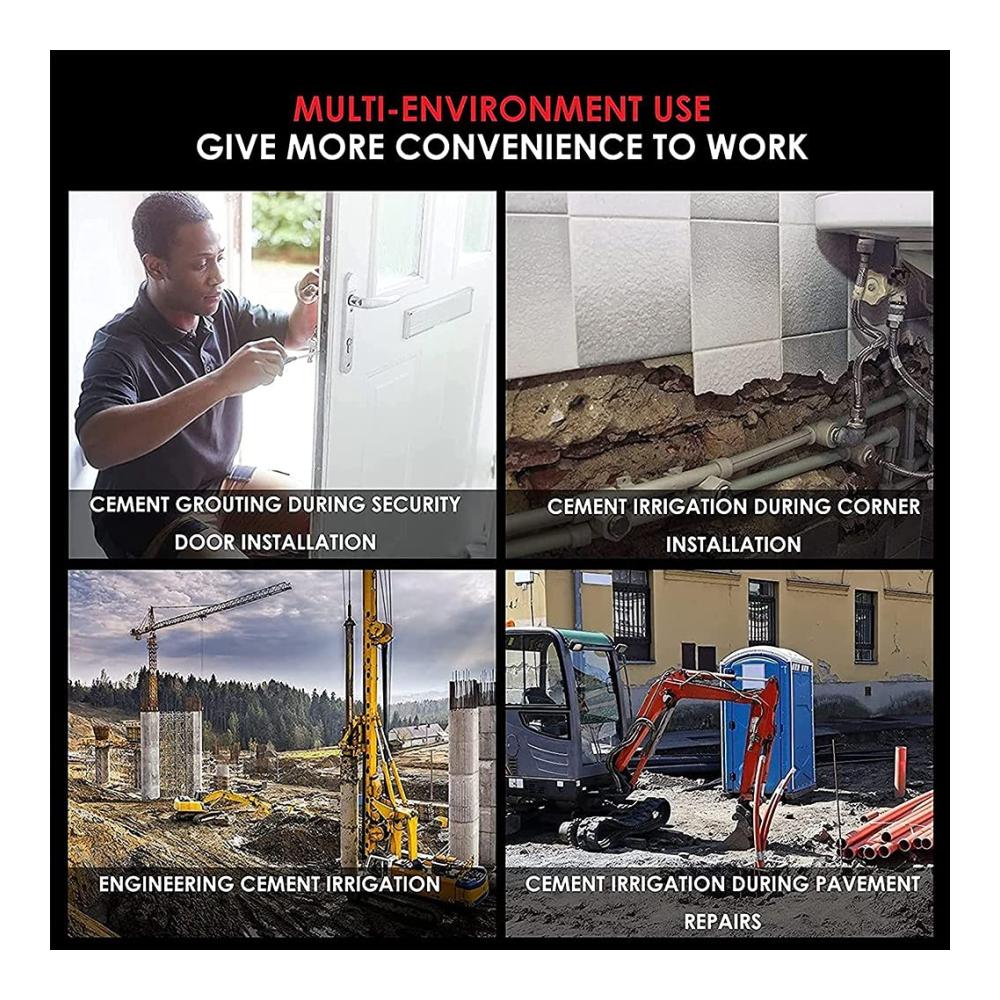 MULTI-ENVIRONMENT USE
GIVE MORE CONVENIENCE TO WORK

CEMENT GROUTING DURING SECURITY DOOR INSTALLATION

CEMENT IRRIGATION DURING CORNER INSTALLATION

ENGINEERING CEMENT IRRIGATION

CEMENT IRRIGATION DURING PAVEMENT REPAIRS